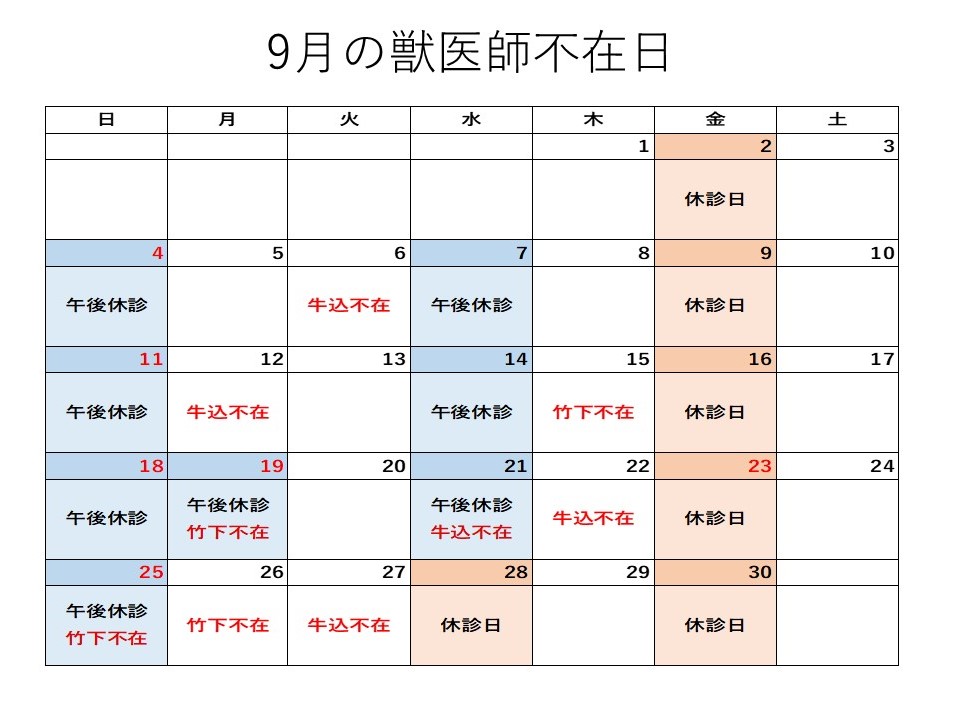 9月の獣医師不在日

| 日 | 月 | 火 | 水 | 木 | 金 | 土 |
|---|---|---|---|---|---|---|
| | | | | 1 | 2 | 3 |
| | | | | | 休診日 | |
| 4 | 5 | 6 | 7 | 8 | 9 | 10 |
| 午後休診 | | 牛込不在 | 午後休診 | | 休診日 | |
| 11 | 12 | 13 | 14 | 15 | 16 | 17 |
| 午後休診 | 牛込不在 | | 午後休診 | 竹下不在 | 休診日 | |
| 18 | 19 | 20 | 21 | 22 | 23 | 24 |
| 午後休診 | 午後休診 竹下不在 | | 午後休診 牛込不在 | 牛込不在 | 休診日 | |
| 25 | 26 | 27 | 28 | 29 | 30 | |
| 午後休診 竹下不在 | 竹下不在 | 牛込不在 | 休診日 | | 休診日 | |